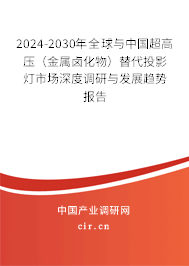 2024-2030年全球与中国超高压（金属卤化物）替代投影灯市场深度调研与发展趋势报告

中国产业调研网
cir.cn